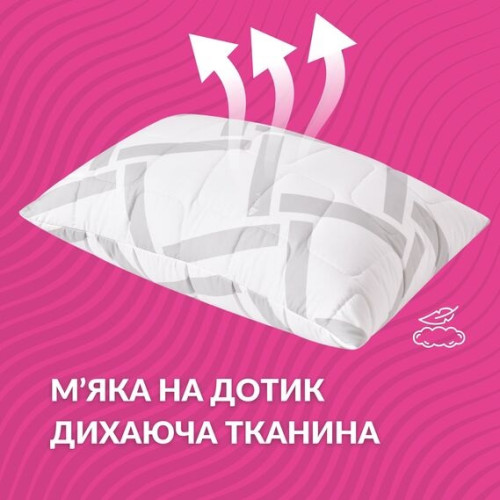 М’ЯКА НА ДОТИК
ДИХАЮЧА ТКАНИНА